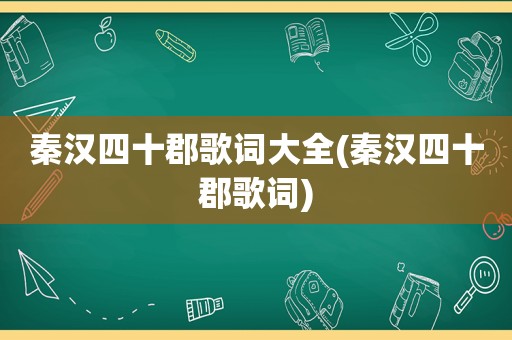 秦汉四十郡歌词大全(秦汉四十郡歌词)